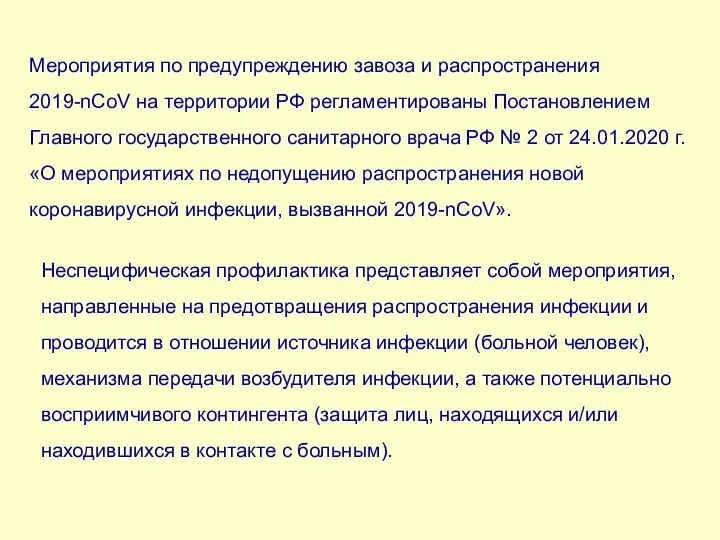 Мероприятия по предупреждению завоза и распространения 2019-nCoV на территории РФ регламентированы Постановлением Главного государственного санитарного врача РФ № 2 от 24.01.2020 г. «О мероприятиях по недопущению распространения новой коронавирусной инфекции, вызванной 2019-nCoV».

Неспецифическая профилактика представляет собой мероприятия, направленные на предотвращения распространения инфекции и проводится в отношении источника инфекции (больной человек), механизма передачи возбудителя инфекции, а также потенциально восприимчивого контингента (защита лиц, находящихся и/или находившихся в контакте с больным).